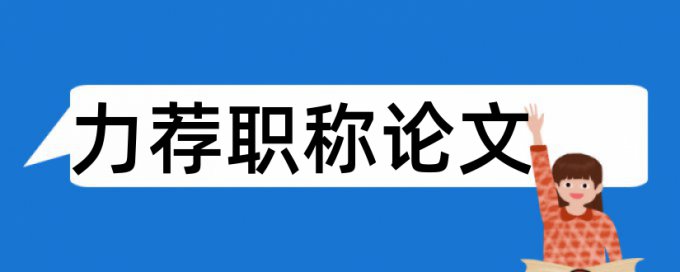 力荐职称论文